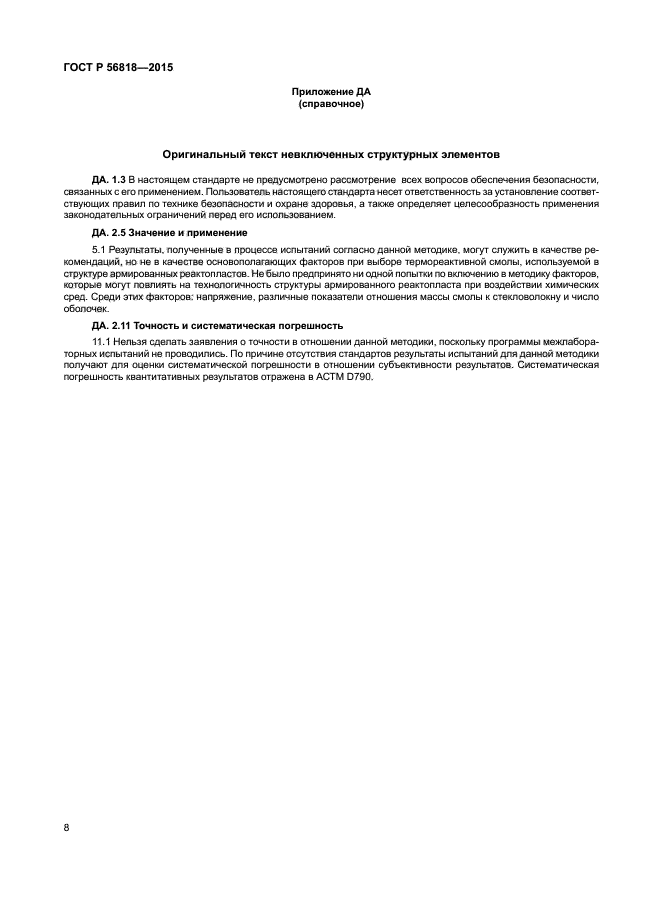 ГОСТ Р 56818—2015

Приложение ДА
(справочное)

Оригинальный текст невключенных структурных элементов

ДА. 1.3 В настоящем стандарте не предусмотрено рассмотрение всех вопросов обеспечения безопасности, связанных с его применением. Пользователь настоящего стандарта несет ответственность за установление соответствующих правил по технике безопасности и охране здоровья, а также определяет целесообразность применения законодательных ограничений перед его использованием.

ДА. 2.5 Значение и применение

5.1 Результаты, полученные в процессе испытаний согласно данной методике, могут служить в качестве рекомендаций, но не в качестве основополагающих факторов при выборе термореактивной смолы, используемой в структуре армированных реактопластов. Не было предпринято ни одной попытки по включению в методику факторов, которые могут повлиять на технологичность структуры армированного реактопласта при воздействии химических сред. Среди этих факторов: напряжение, различные показатели отношения массы смолы к стекловолокну и число оболочек.

ДА. 2.11 Точность и систематическая погрешность

11.1 Нельзя сделать заявления о точности в отношении данной методики, поскольку программы межлабораторных испытаний не проводились. По причине отсутствия стандартов результаты испытаний для данной методики получают для оценки систематической погрешности в отношении субъективности результатов. Систематическая погрешность квантитативных результатов отражена в АСТМ D790.

8